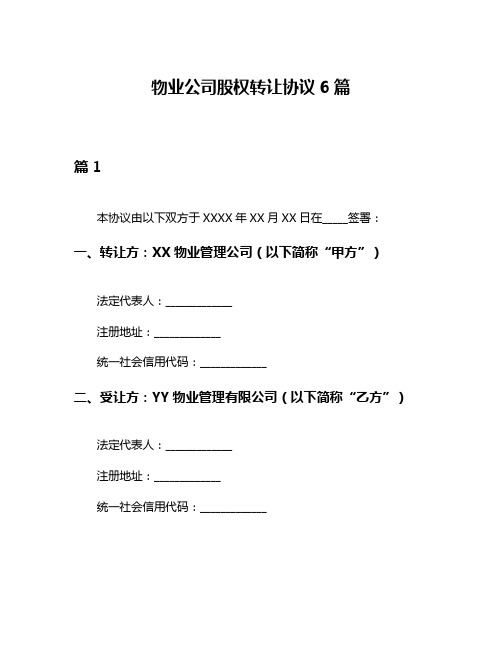 物业公司股权转让协议 6 篇

篇 1

本协议由以下双方于 XXXX 年 XX 月 XX 日在____签署：

一、转让方：XX 物业管理公司（以下简称“甲方”）

法定代表人：____________

注册地址：____________

统一社会信用代码：____________

二、受让方：YY 物业管理有限公司（以下简称“乙方”）

法定代表人：____________

注册地址：____________

统一社会信用代码：____________